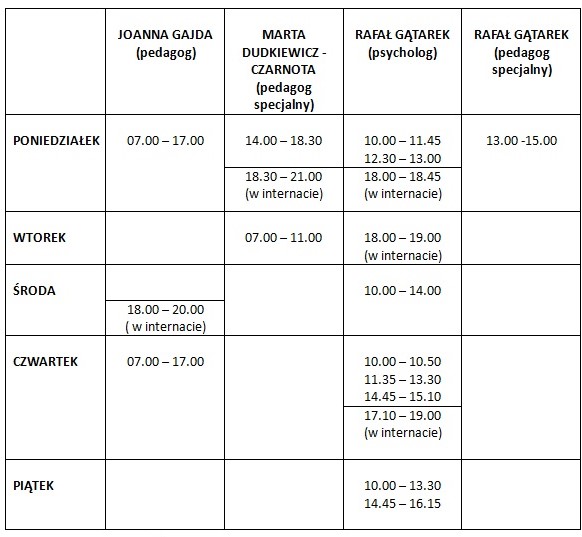 | | JOANNA GAJDA (pedagog) | MARTA DUDKIEWICZ - CZARNOTA (pedagog specjalny) | RAFAŁ GĄTAREK (psycholog) | RAFAŁ GĄTAREK (pedagog specjalny) |
|---|---|---|---|---|
| PONIEDZIAŁEK | 07.00 – 17.00 | 14.00 – 18.30 | 10.00 – 11.45 12.30 – 13.00 | 13.00 -15.00 |
| | | 18.30 – 21.00 (w internacie) | 18.00 – 18.45 (w internacie) | |
| WTOREK | | 07.00 – 11.00 | 18.00 – 19.00 (w internacie) | |
| ŚRODA | | | 10.00 – 14.00 | |
| | 18.00 – 20.00 ( w internacie) | | | |
| CZWARTEK | 07.00 – 17.00 | | 10.00 – 10.50 11.35 – 13.30 14.45 – 15.10 | |
| | | | 17.10 – 19.00 (w internacie) | |
| PIĄTEK | | | 10.00 – 13.30 14.45 – 16.15 | |